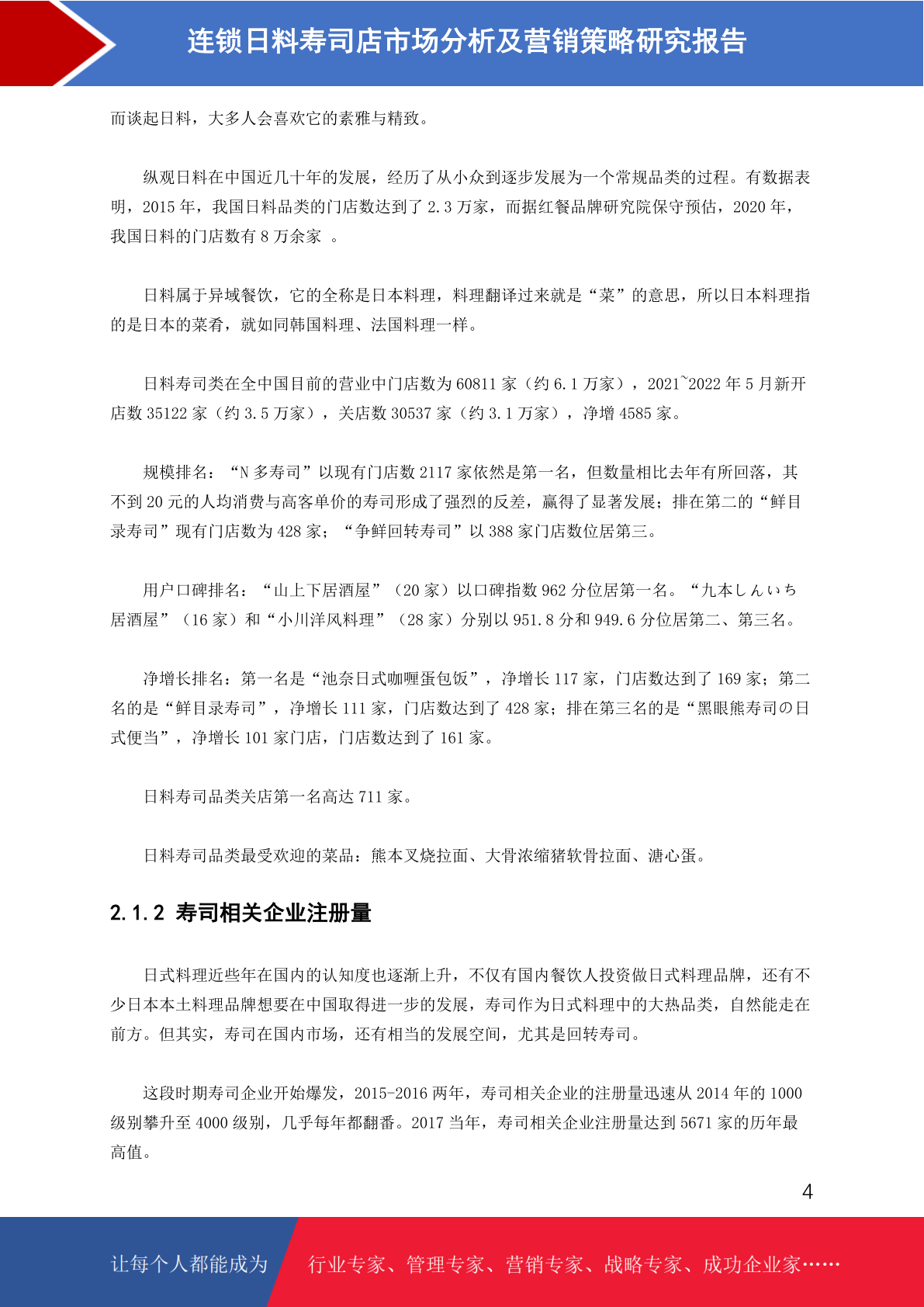 连锁日料寿司店市场分析及营销策略研究报告

而谈起日料，大多人会喜欢它的素雅与精致。

纵观日料在中国近几十年的发展，经历了从小众到逐步发展为一个常规品类的过程。有数据表明，2015 年，我国日料品类的门店数达到了 2.3 万家，而据红餐品牌研究院保守预估，2020 年，我国日料的门店数有 8 万余家 。

日料属于异域餐饮，它的全称是日本料理，料理翻译过来就是“菜”的意思，所以日本料理指的是日本的菜肴，就如同韩国料理、法国料理一样。

日料寿司类在全中国目前的营业中门店数为 60811 家（约 6.1 万家），2021~2022 年 5 月新开店数 35122 家（约 3.5 万家），关店数 30537 家（约 3.1 万家），净增 4585 家。

规模排名：“N 多寿司”以现有门店数 2117 家依然是第一名，但数量相比去年有所回落，其不到 20 元的人均消费与高客单价的寿司形成了强烈的反差，赢得了显著发展；排在第二的“鲜目录寿司”现有门店数为 428 家；“争鲜回转寿司”以 388 家门店数位居第三。

用户口碑排名：“山上下居酒屋”（20 家）以口碑指数 962 分位居第一名。“九本しんいち居酒屋”（16 家）和“小川洋风料理”（28 家）分别以 951.8 分和 949.6 分位居第二、第三名。

净增长排名：第一名是“池奈日式咖喱蛋包饭”，净增长 117 家，门店数达到了 169 家；第二名的是“鲜目录寿司”，净增长 111 家，门店数达到了 428 家；排在第三名的是“黑眼熊寿司の日式便当”，净增长 101 家门店，门店数达到了 161 家。

日料寿司品类关店第一名高达 711 家。

日料寿司品类最受欢迎的菜品：熊本叉烧拉面、大骨浓缩猪软骨拉面、溏心蛋。

2.1.2 寿司相关企业注册量

日式料理近些年在国内的认知度也逐渐上升，不仅有国内餐饮人投资做日式料理品牌，还有不少日本本土料理品牌想要在中国取得进一步的发展，寿司作为日式料理中的大热品类，自然能走在前方。但其实，寿司在国内市场，还有相当的发展空间，尤其是回转寿司。

这段时期寿司企业开始爆发，2015-2016 两年，寿司相关企业的注册量迅速从 2014 年的 1000 级别攀升至 4000 级别，几乎每年都翻番。2017 当年，寿司相关企业注册量达到 5671 家的历年最高值。

4

让每个人都能成为 行业专家、管理专家、营销专家、战略专家、成功企业家……